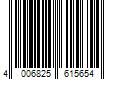 4 006825 615654